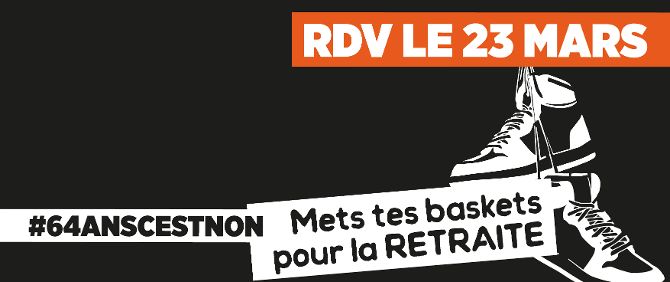 RDV LE 23 MARS

#64ANSCESTNON

Mets tes baskets
pour la RETRAITE